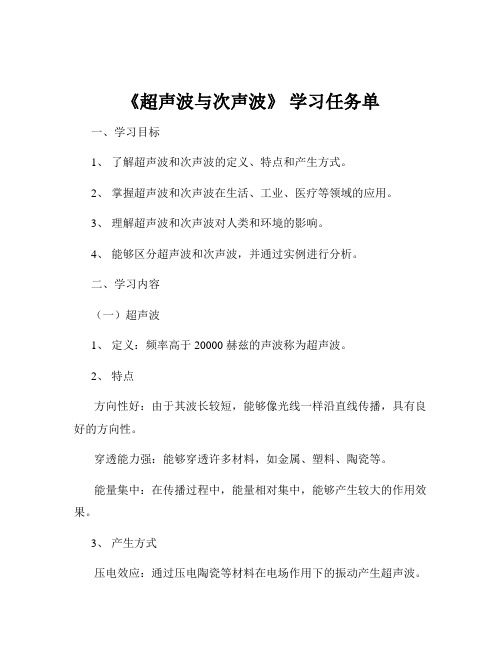 《超声波与次声波》 学习任务单

一、学习目标

1、 了解超声波和次声波的定义、特点和产生方式。

2、 掌握超声波和次声波在生活、工业、医疗等领域的应用。

3、 理解超声波和次声波对人类和环境的影响。

4、 能够区分超声波和次声波，并通过实例进行分析。

二、学习内容

（一）超声波

1、 定义：频率高于 20000 赫兹的声波称为超声波。

2、 特点

方向性好：由于其波长较短，能够像光线一样沿直线传播，具有良好的方向性。

穿透能力强：能够穿透许多材料，如金属、塑料、陶瓷等。

能量集中：在传播过程中，能量相对集中，能够产生较大的作用效果。

3、 产生方式

压电效应：通过压电陶瓷等材料在电场作用下的振动产生超声波。